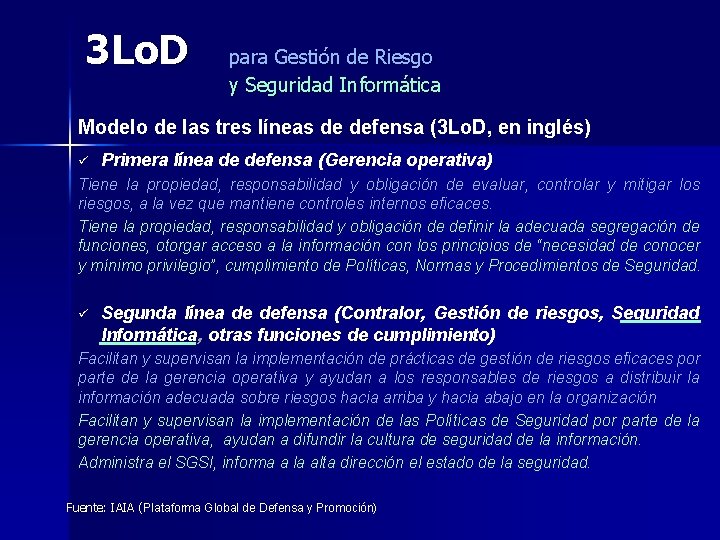 3LoD para Gestión de Riesgo y Seguridad Informática

Modelo de las tres líneas de defensa (3LoD, en inglés)

✓ Primera línea de defensa (Gerencia operativa)

Tiene la propiedad, responsabilidad y obligación de evaluar, controlar y mitigar los riesgos, a la vez que mantiene controles internos eficaces.

Tiene la propiedad, responsabilidad y obligación de definir la adecuada segregación de funciones, otorgar acceso a la información con los principios de "necesidad de conocer y mínimo privilegio", cumplimiento de Políticas, Normas y Procedimientos de Seguridad.

✓ Segunda línea de defensa (Contralor, Gestión de riesgos, Seguridad Informática, otras funciones de cumplimiento)

Facilitan y supervisan la implementación de prácticas de gestión de riesgos eficaces por parte de la gerencia operativa y ayudan a los responsables de riesgos a distribuir la información adecuada sobre riesgos hacia arriba y hacia abajo en la organización

Facilitan y supervisan la implementación de las Políticas de Seguridad por parte de la gerencia operativa, ayudan a difundir la cultura de seguridad de la información.

Administra el SGSI, informa a la alta dirección el estado de la seguridad.

Fuente: IAIA (Plataforma Global de Defensa y Promoción)